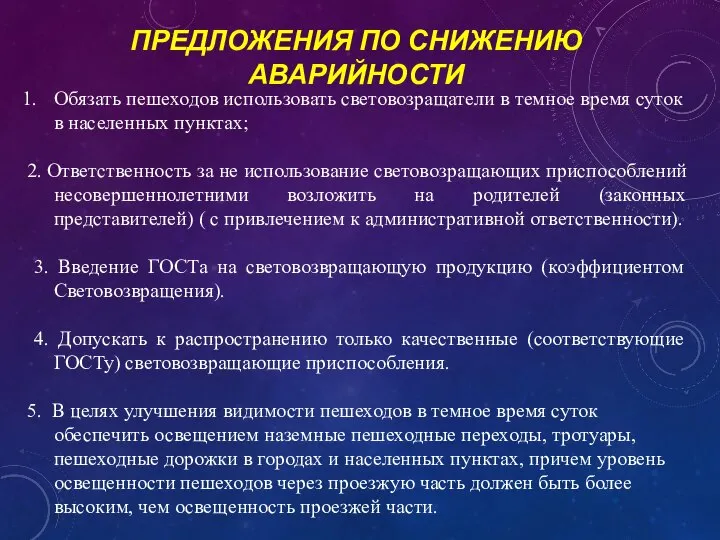 ПРЕДЛОЖЕНИЯ ПО СНИЖЕНИЮ АВАРИЙНОСТИ

1. Обязать пешеходов использовать световозращатели в темное время суток в населенных пунктах;

2. Ответственность за не использование световозращающих приспособлений несовершеннолетними возложить на родителей (законных представителей) ( с привлечением к административной ответственности).

3. Введение ГОСТа на световозвращающую продукцию (коэффициентом Световозвращения).

4. Допускать к распространению только качественные (соответствующие ГОСТу) световозвращающие приспособления.

5. В целях улучшения видимости пешеходов в темное время суток обеспечить освещением наземные пешеходные переходы, тротуары, пешеходные дорожки в городах и населенных пунктах, причем уровень освещенности пешеходов через проезжую часть должен быть более высоким, чем освещенность проезжей части.